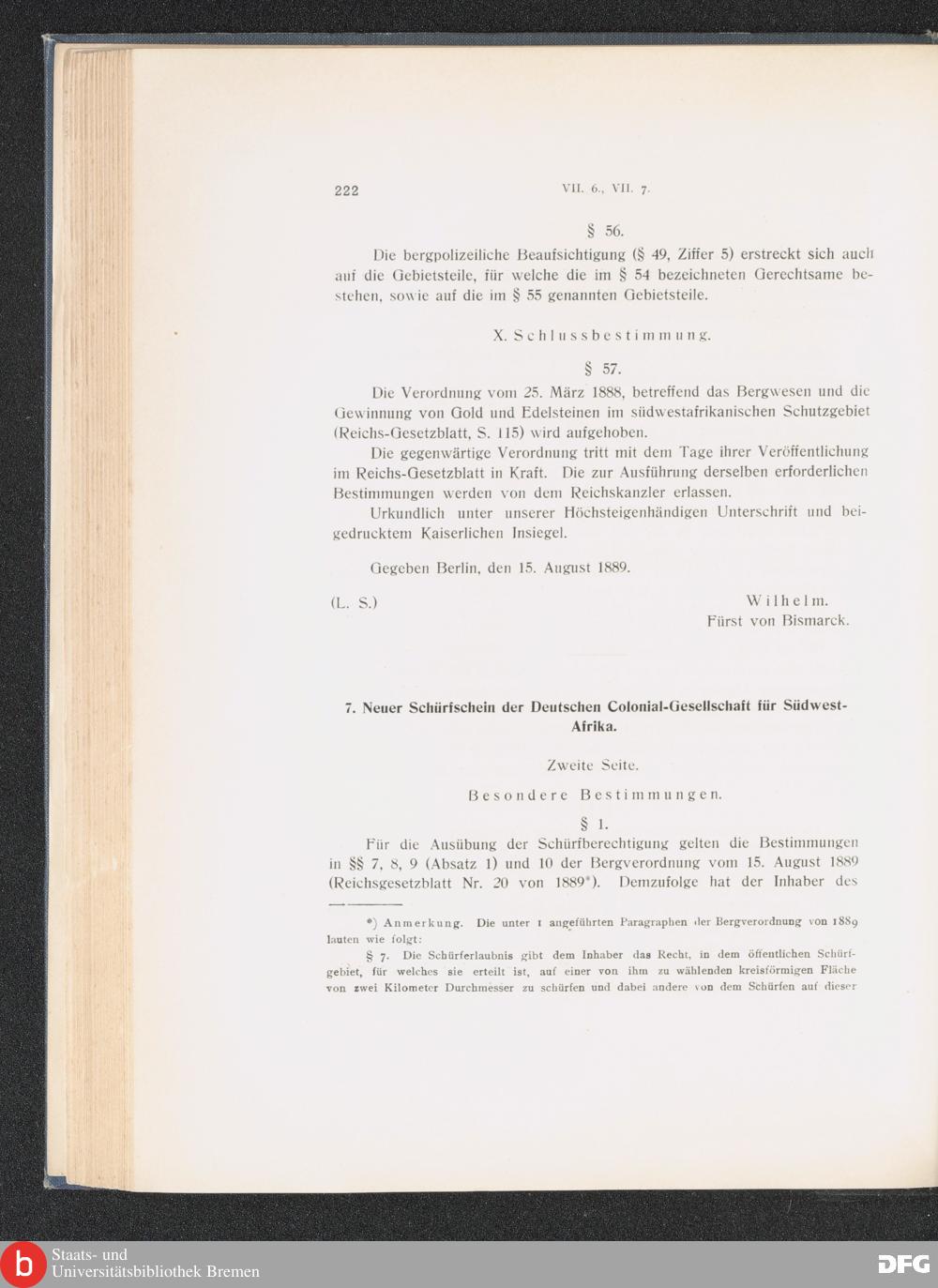 222 VII. 6., VII. 7.

§ 56.

Die bergpolizeiliche Beaufsichtigung (§ 49, Ziffer 5) erstreckt sich auch auf die Gebietsteile, für welche die im § 54 bezeichneten Gerechtsame bestehen, sowie auf die im § 55 genannten Gebietsteile.

X. Schlussbestimmung.

§ 57.

Die Verordnung vom 25. März 1888, betreffend das Bergwesen und die Gewinnung von Gold und Edelsteinen im südwestafrikanischen Schutzgebiet (Reichs-Gesetzblatt, S. 115) wird aufgehoben.

Die gegenwärtige Verordnung tritt mit dem Tage ihrer Veröffentlichung im Reichs-Gesetzblatt in Kraft. Die zur Ausführung derselben erforderlichen Bestimmungen werden von dem Reichskanzler erlassen.

Urkundlich unter unserer Höchsteigenhändigen Unterschrift und beigedrucktem Kaiserlichen Insiegel.

Gegeben Berlin, den 15. August 1889.

(L. S.) Wilhelm.
Fürst von Bismarck.

7. Neuer Schürfschein der Deutschen Colonial-Gesellschaft für Südwest-Afrika.

Zweite Seite.

Besondere Bestimmungen.

§ 1.

Für die Ausübung der Schürfberechtigung gelten die Bestimmungen in §§ 7, 8, 9 (Absatz 1) und 10 der Bergverordnung vom 15. August 1889 (Reichsgesetzblatt Nr. 20 von 1889*). Demzufolge hat der Inhaber des

*) Anmerkung. Die unter 1 angeführten Paragraphen der Bergverordnung von 1889 lauten wie folgt:

§ 7. Die Schürferlaubnis gibt dem Inhaber das Recht, in dem öffentlichen Schürfgebiet, für welches sie erteilt ist, auf einer von ihm zu wählenden kreisförmigen Fläche von zwei Kilometer Durchmesser zu schürfen und dabei andere von dem Schürfen auf dieser

Staats- und Universitätsbibliothek Bremen
DFG